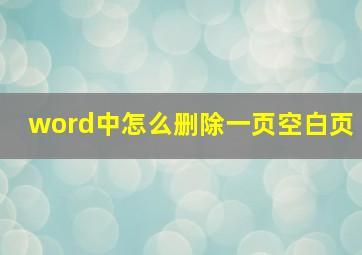 word中怎么删除一页空白页